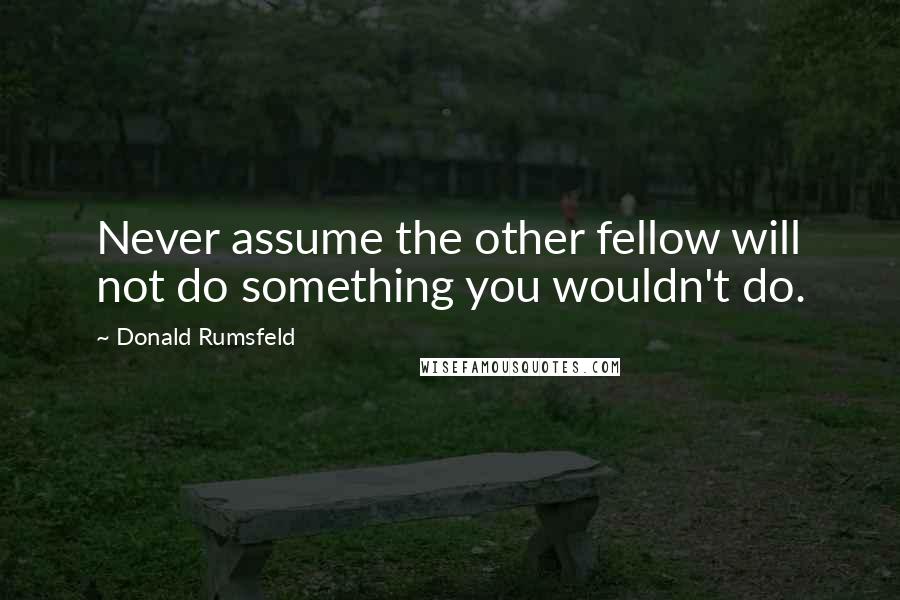 Never assume the other fellow will not do something you wouldn't do.

~ Donald Rumsfeld

WISEFAMOUSQUOTES.COM